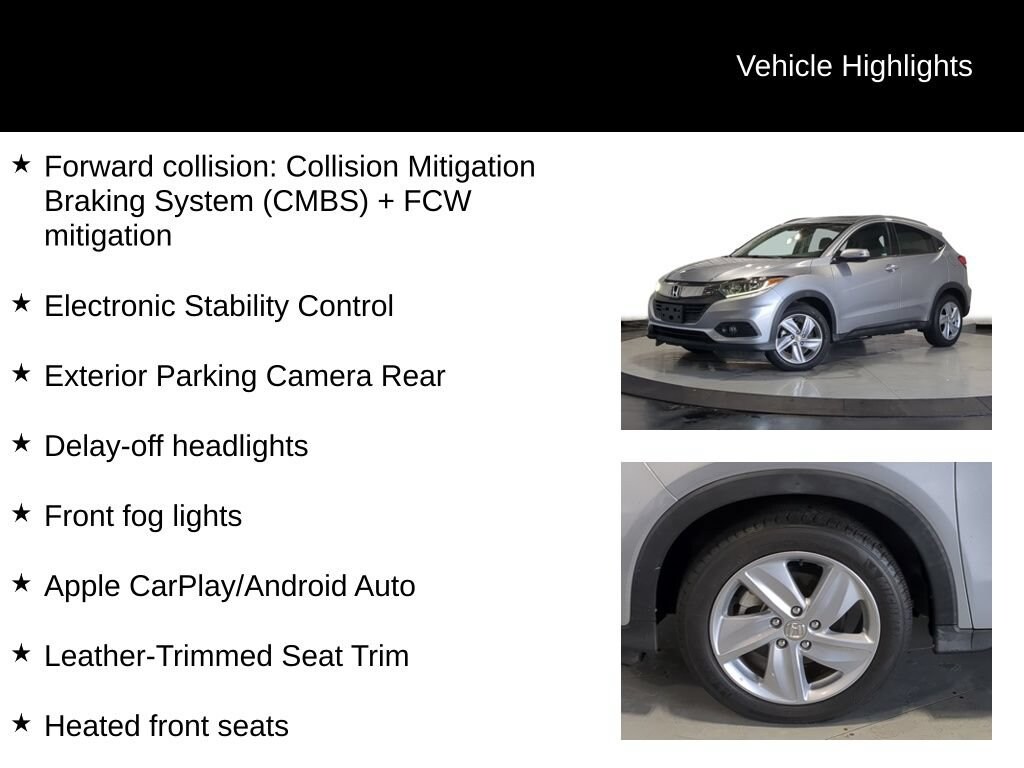 Vehicle Highlights

★ Forward collision: Collision Mitigation Braking System (CMBS) + FCW mitigation

★ Electronic Stability Control

★ Exterior Parking Camera Rear

★ Delay-off headlights

★ Front fog lights

★ Apple CarPlay/Android Auto

★ Leather-Trimmed Seat Trim

★ Heated front seats